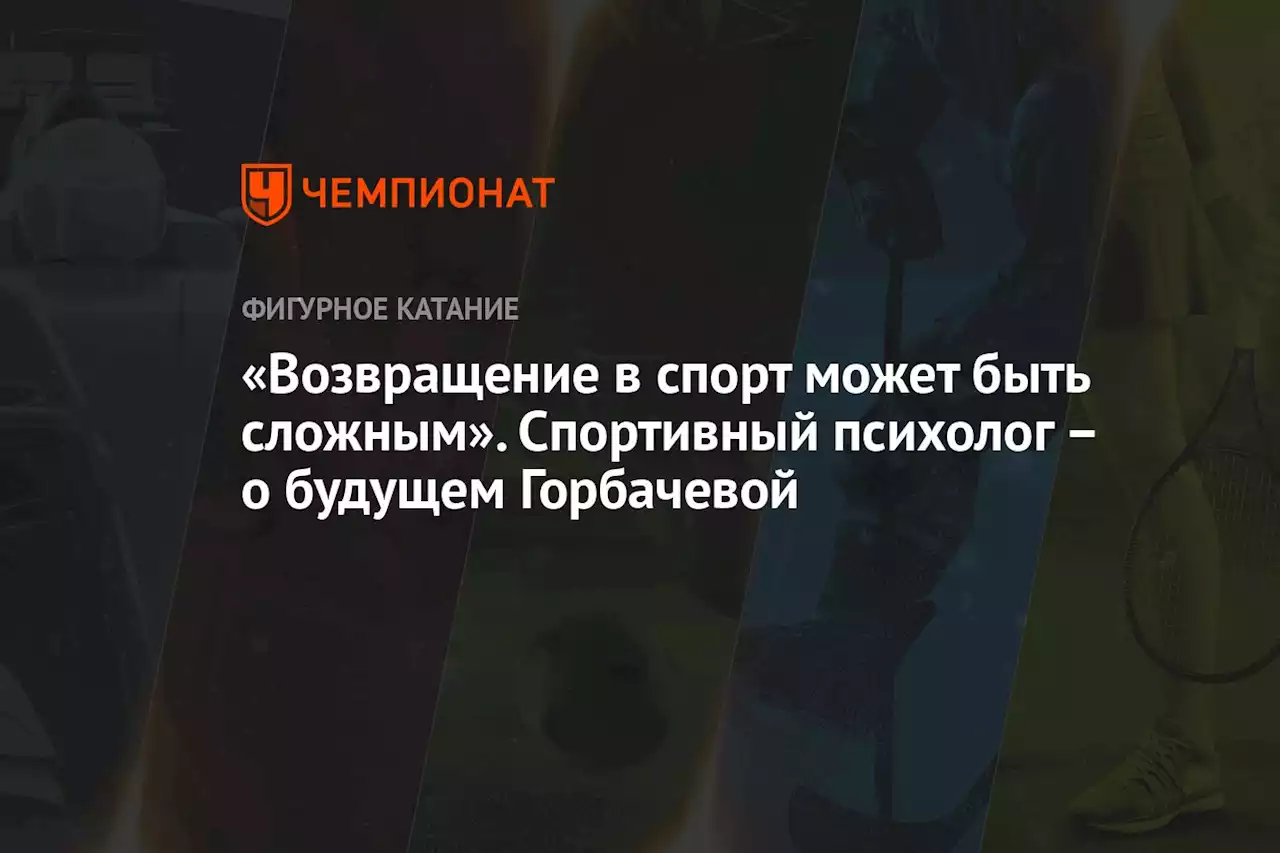 ЧЕМПИОНАТ

ФИГУРНОЕ КАТАНИЕ

«Возвращение в спорт может быть сложным». Спортивный психолог – о будущем Горбачевой